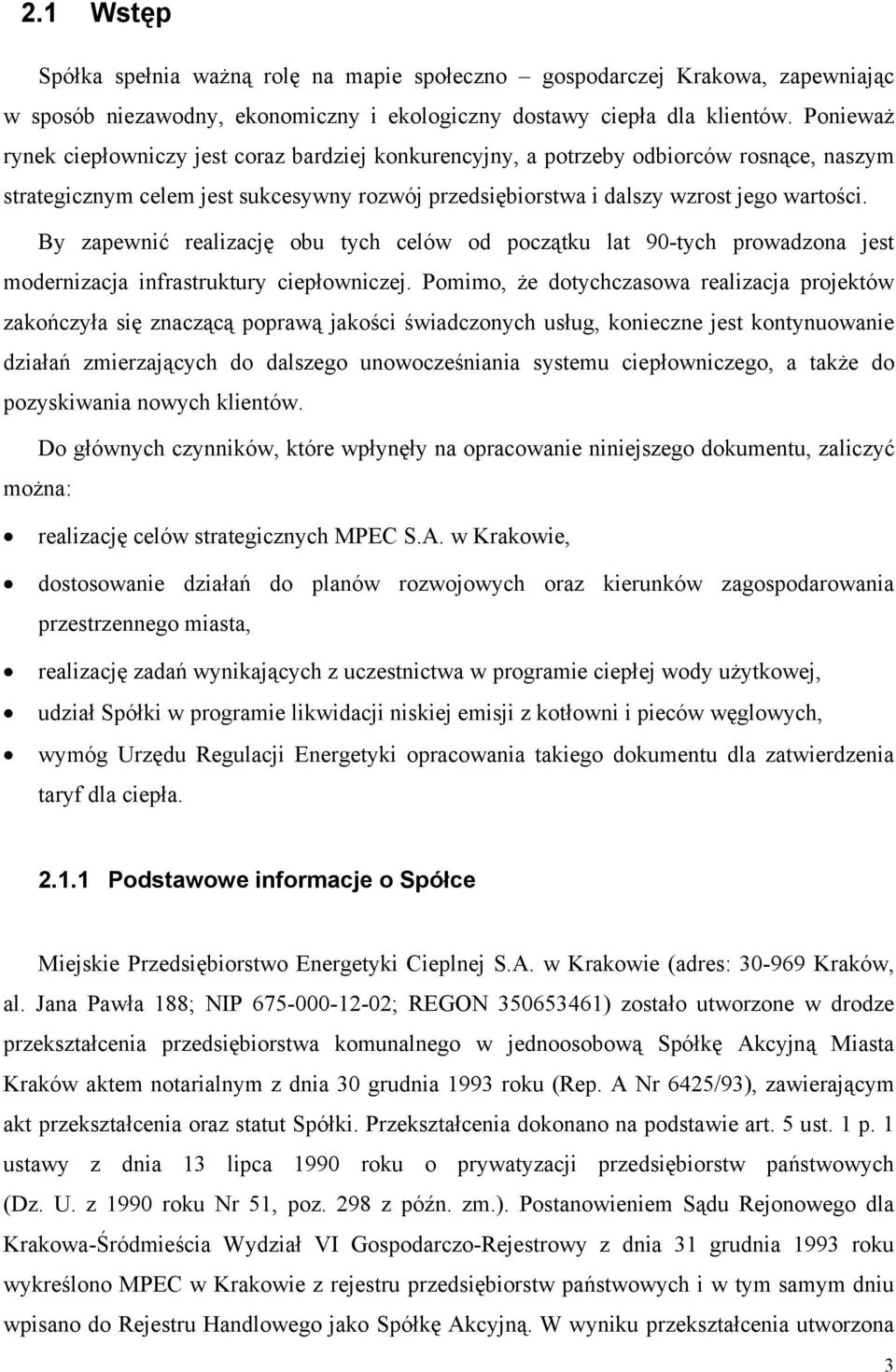 2.1 Wstęp

Spółka spełnia ważną rolę na mapie społeczno – gospodarczej Krakowa, zapewniając w sposób niezawodny, ekonomiczny i ekologiczny dostawy ciepła dla klientów. Ponieważ rynek ciepłowniczy jest coraz bardziej konkurencyjny, a potrzeby odbiorców rosnące, naszym strategicznym celem jest sukcesywny rozwój przedsiębiorstwa i dalszy wzrost jego wartości.

By zapewnić realizację obu tych celów od początku lat 90-tych prowadzona jest modernizacja infrastruktury ciepłowniczej. Pomimo, że dotychczasowa realizacja projektów zakończyła się znaczącą poprawą jakości świadczonych usług, konieczne jest kontynuowanie działań zmierzających do dalszego unowocześniania systemu ciepłowniczego, a także do pozyskiwania nowych klientów.

Do głównych czynników, które wpłynęły na opracowanie niniejszego dokumentu, zaliczyć można:

• realizację celów strategicznych MPEC S.A. w Krakowie,
• dostosowanie działań do planów rozwojowych oraz kierunków zagospodarowania przestrzennego miasta,
• realizację zadań wynikających z uczestnictwa w programie ciepłej wody użytkowej,
• udział Spółki w programie likwidacji niskiej emisji z kotłowni i pieców węglowych,
• wymóg Urzędu Regulacji Energetyki opracowania takiego dokumentu dla zatwierdzenia taryf dla ciepła.

2.1.1 Podstawowe informacje o Spółce

Miejskie Przedsiębiorstwo Energetyki Cieplnej S.A. w Krakowie (adres: 30-969 Kraków, al. Jana Pawła 188; NIP 675-000-12-02; REGON 350653461) zostało utworzone w drodze przekształcenia przedsiębiorstwa komunalnego w jednoosobową Spółkę Akcyjną Miasta Kraków aktem notarialnym z dnia 30 grudnia 1993 roku (Rep. A Nr 6425/93), zawierającym akt przekształcenia oraz statut Spółki. Przekształcenia dokonano na podstawie art. 5 ust. 1 p. 1 ustawy z dnia 13 lipca 1990 roku o prywatyzacji przedsiębiorstw państwowych (Dz. U. z 1990 roku Nr 51, poz. 298 z późn. zm.). Postanowieniem Sądu Rejonowego dla Krakowa-Śródmieścia Wydział VI Gospodarczo-Rejestrowy z dnia 31 grudnia 1993 roku wykreślono MPEC w Krakowie z rejestru przedsiębiorstw państwowych i w tym samym dniu wpisano do Rejestru Handlowego jako Spółkę Akcyjną. W wyniku przekształcenia utworzona

3